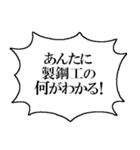 あんたに
製鋼工の
何がわかる!